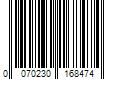 0 070230 168474